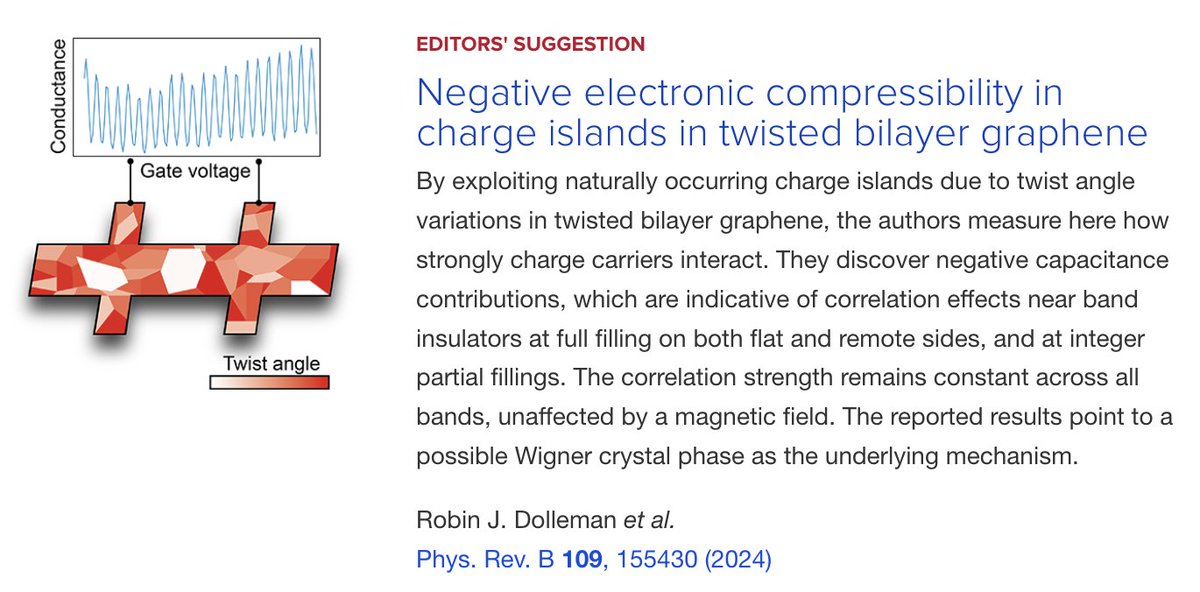 Conductance

Gate voltage

Twist angle

EDITORS' SUGGESTION

Negative electronic compressibility in charge islands in twisted bilayer graphene

By exploiting naturally occurring charge islands due to twist angle variations in twisted bilayer graphene, the authors measure here how strongly charge carriers interact. They discover negative capacitance contributions, which are indicative of correlation effects near band insulators at full filling on both flat and remote sides, and at integer partial fillings. The correlation strength remains constant across all bands, unaffected by a magnetic field. The reported results point to a possible Wigner crystal phase as the underlying mechanism.

Robin J. Dolleman et al.
Phys. Rev. B 109, 155430 (2024)